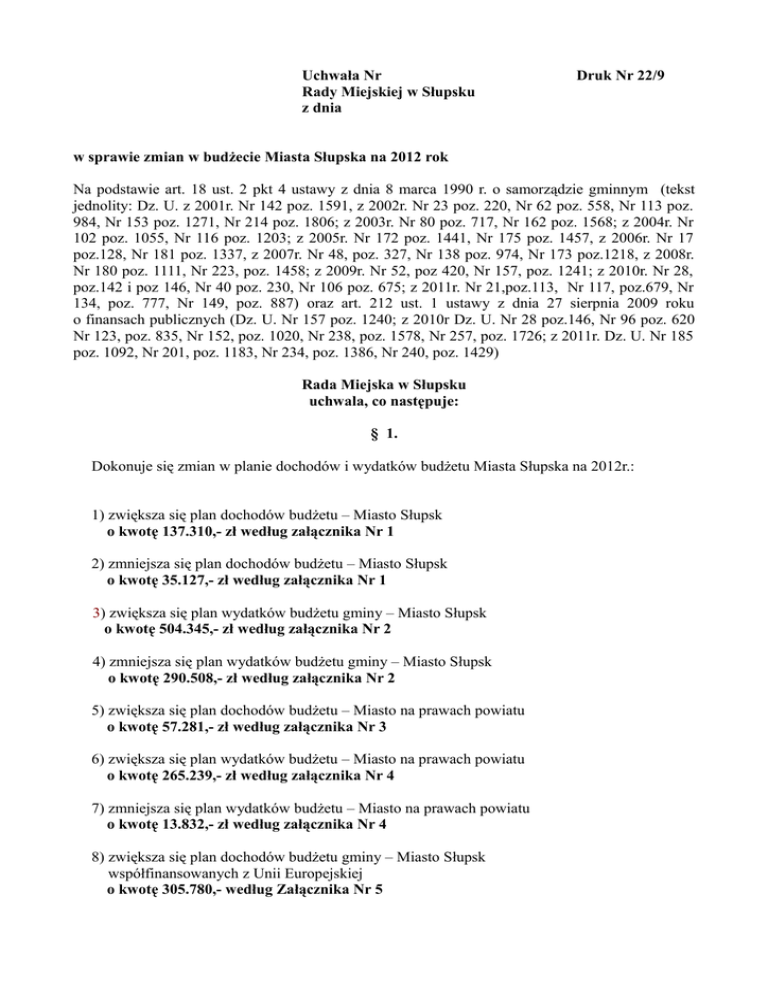 Uchwała Nr
Rady Miejskiej w Słupsku
z dnia

Druk Nr 22/9

w sprawie zmian w budżecie Miasta Słupska na 2012 rok

Na podstawie art. 18 ust. 2 pkt 4 ustawy z dnia 8 marca 1990 r. o samorządzie gminnym (tekst jednolity: Dz. U. z 2001r. Nr 142 poz. 1591, z 2002r. Nr 23 poz. 220, Nr 62 poz. 558, Nr 113 poz. 984, Nr 153 poz. 1271, Nr 214 poz. 1806; z 2003r. Nr 80 poz. 717, Nr 162 poz. 1568; z 2004r. Nr 102 poz. 1055, Nr 116 poz. 1203; z 2005r. Nr 172 poz. 1441, Nr 175 poz. 1457, z 2006r. Nr 17 poz.128, Nr 181 poz. 1337, z 2007r. Nr 48, poz. 327, Nr 138 poz. 974, Nr 173 poz.1218, z 2008r. Nr 180 poz. 1111, Nr 223, poz. 1458; z 2009r. Nr 52, poz 420, Nr 157, poz. 1241; z 2010r. Nr 28, poz.142 i poz 146, Nr 40 poz. 230, Nr 106 poz. 675; z 2011r. Nr 21,poz.113, Nr 117, poz.679, Nr 134, poz. 777, Nr 149, poz. 887) oraz art. 212 ust. 1 ustawy z dnia 27 sierpnia 2009 roku o finansach publicznych (Dz. U. Nr 157 poz. 1240; z 2010r Dz. U. Nr 28 poz.146, Nr 96 poz. 620 Nr 123, poz. 835, Nr 152, poz. 1020, Nr 238, poz. 1578, Nr 257, poz. 1726; z 2011r. Dz. U. Nr 185 poz. 1092, Nr 201, poz. 1183, Nr 234, poz. 1386, Nr 240, poz. 1429)

Rada Miejska w Słupsku
uchwala, co następuje:

§ 1.

Dokonuje się zmian w planie dochodów i wydatków budżetu Miasta Słupska na 2012r.:

1) zwiększa się plan dochodów budżetu – Miasto Słupsk
o kwotę 137.310,- zł według załącznika Nr 1

2) zmniejsza się plan dochodów budżetu – Miasto Słupsk
o kwotę 35.127,- zł według załącznika Nr 1

3) zwiększa się plan wydatków budżetu gminy – Miasto Słupsk
o kwotę 504.345,- zł według załącznika Nr 2

4) zmniejsza się plan wydatków budżetu gminy – Miasto Słupsk
o kwotę 290.508,- zł według załącznika Nr 2

5) zwiększa się plan dochodów budżetu – Miasto na prawach powiatu
o kwotę 57.281,- zł według załącznika Nr 3

6) zwiększa się plan wydatków budżetu – Miasto na prawach powiatu
o kwotę 265.239,- zł według załącznika Nr 4

7) zmniejsza się plan wydatków budżetu – Miasto na prawach powiatu
o kwotę 13.832,- zł według załącznika Nr 4

8) zwiększa się plan dochodów budżetu gminy – Miasto Słupsk
współfinansowanych z Unii Europejskiej
o kwotę 305.780,- według Załącznika Nr 5